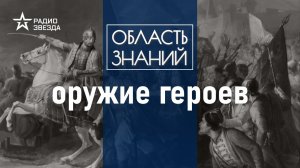 РАДИО ЗВЕЗДА

ОБЛАСТЬ ЗНАНИЙ

оружие героев